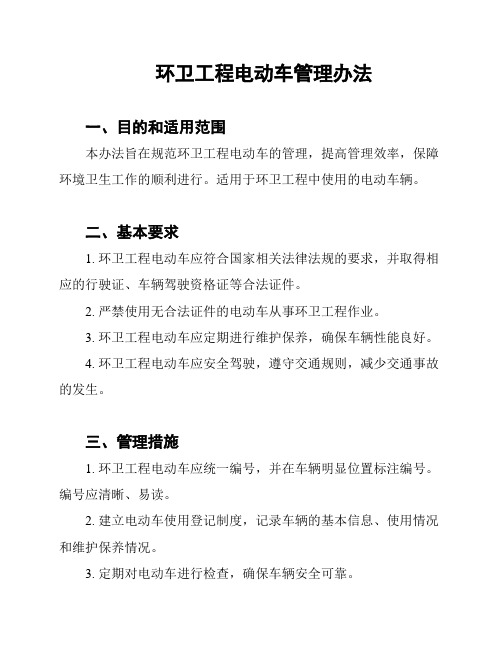 环卫工程电动车管理办法

一、目的和适用范围

本办法旨在规范环卫工程电动车的管理，提高管理效率，保障环境卫生工作的顺利进行。适用于环卫工程中使用的电动车辆。

二、基本要求

1. 环卫工程电动车应符合国家相关法律法规的要求，并取得相应的行驶证、车辆驾驶资格证等合法证件。

2. 严禁使用无合法证件的电动车从事环卫工程作业。

3. 环卫工程电动车应定期进行维护保养，确保车辆性能良好。

4. 环卫工程电动车应安全驾驶，遵守交通规则，减少交通事故的发生。

三、管理措施

1. 环卫工程电动车应统一编号，并在车辆明显位置标注编号。编号应清晰、易读。

2. 建立电动车使用登记制度，记录车辆的基本信息、使用情况和维护保养情况。

3. 定期对电动车进行检查，确保车辆安全可靠。